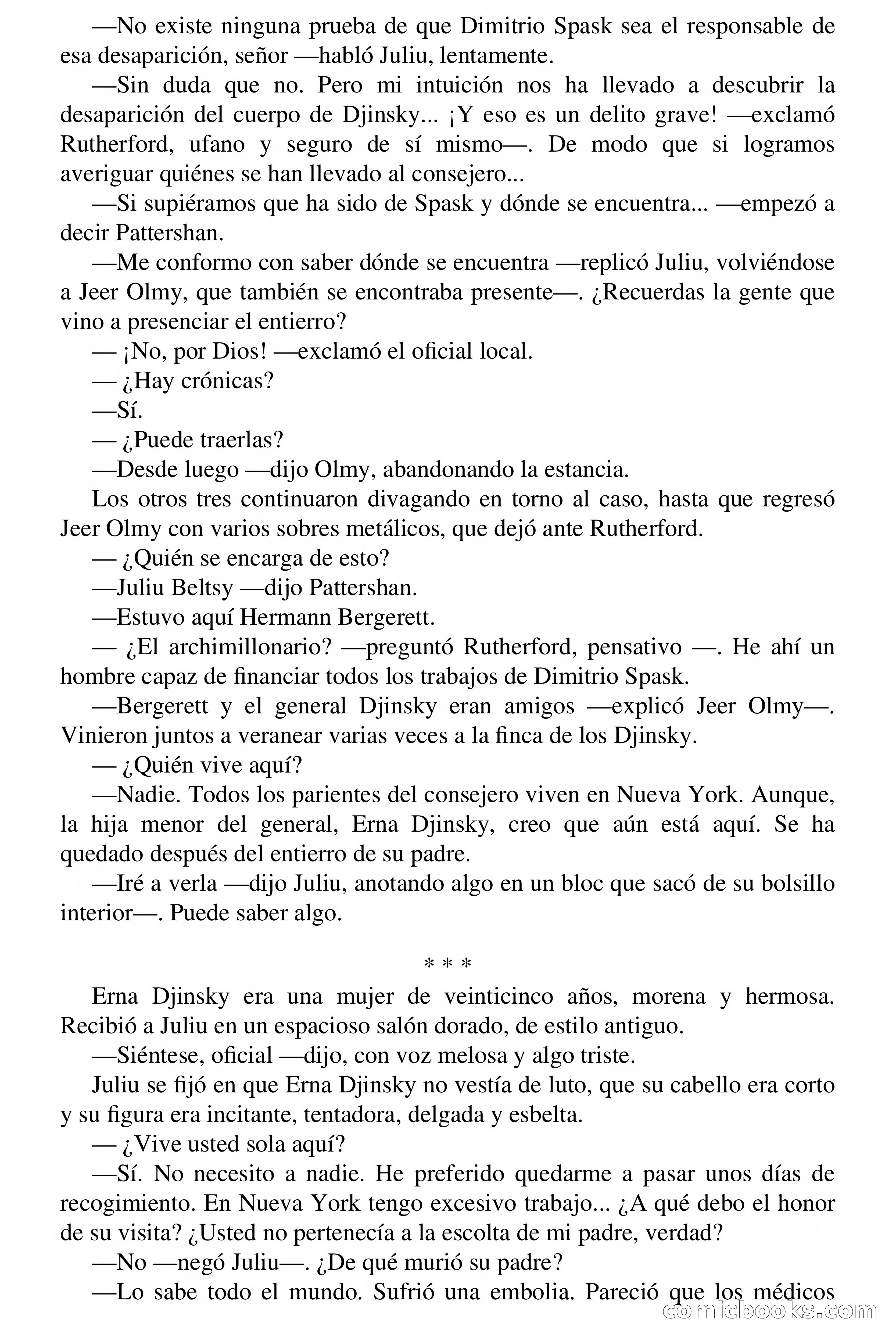 —No existe ninguna prueba de que Dimitrio Spask sea el responsable de esa desaparición, señor —habló Juliu, lentamente.

—Sin duda que no. Pero mi intuición nos ha llevado a descubrir la desaparición del cuerpo de Djinsky... ¡Y eso es un delito grave! —exclamó Rutherford, ufano y seguro de sí mismo—. De modo que si logramos averiguar quiénes se han llevado al consejero...

—Si supiéramos que ha sido de Spask y dónde se encuentra... —empezó a decir Pattershan.

—Me conformo con saber dónde se encuentra —replicó Juliu, volviéndose a Jeer Olmy, que también se encontraba presente—. ¿Recuerdas la gente que vino a presenciar el entierro?

— ¡No, por Dios! —exclamó el oficial local.

— ¿Hay crónicas?

—Sí.

— ¿Puede traerlas?

—Desde luego —dijo Olmy, abandonando la estancia.

Los otros tres continuaron divagando en torno al caso, hasta que regresó Jeer Olmy con varios sobres metálicos, que dejó ante Rutherford.

— ¿Quién se encarga de esto?

—Juliu Beltsy —dijo Pattershan.

—Estuvo aquí Hermann Bergerett.

— ¿El archimillonario? —preguntó Rutherford, pensativo —. He ahí un hombre capaz de financiar todos los trabajos de Dimitrio Spask.

—Bergerett y el general Djinsky eran amigos —explicó Jeer Olmy—. Vinieron juntos a veranear varias veces a la finca de los Djinsky.

— ¿Quién vive aquí?

—Nadie. Todos los parientes del consejero viven en Nueva York. Aunque, la hija menor del general, Erna Djinsky, creo que aún está aquí. Se ha quedado después del entierro de su padre.

—Iré a verla —dijo Juliu, anotando algo en un bloc que sacó de su bolsillo interior—. Puede saber algo.

* * *

Erna Djinsky era una mujer de veinticinco años, morena y hermosa. Recibió a Juliu en un espacioso salón dorado, de estilo antiguo.

—Siéntese, oficial —dijo, con voz melosa y algo triste.

Juliu se fijó en que Erna Djinsky no vestía de luto, que su cabello era corto y su figura era incitante, tentadora, delgada y esbelta.

— ¿Vive usted sola aquí?

—Sí. No necesito a nadie. He preferido quedarme a pasar unos días de recogimiento. En Nueva York tengo excesivo trabajo... ¿A qué debo el honor de su visita? ¿Usted no pertenecía a la escolta de mi padre, verdad?

—No —negó Juliu—. ¿De qué murió su padre?

—Lo sabe todo el mundo. Sufrió una embolia. Pareció que los médicos

comicbooks.com